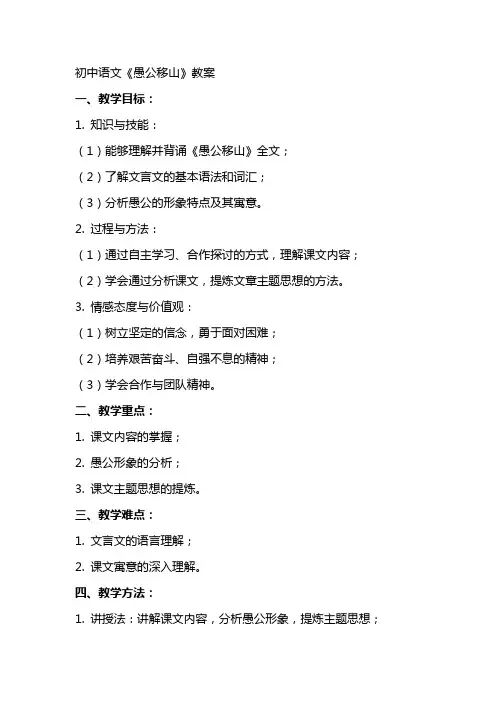 初中语文《愚公移山》教案

一、教学目标：

1. 知识与技能：

（1）能够理解并背诵《愚公移山》全文；

（2）了解文言文的基本语法和词汇；

（3）分析愚公的形象特点及其寓意。

2. 过程与方法：

（1）通过自主学习、合作探讨的方式，理解课文内容；

（2）学会通过分析课文，提炼文章主题思想的方法。

3. 情感态度与价值观：

（1）树立坚定的信念，勇于面对困难；

（2）培养艰苦奋斗、自强不息的精神；

（3）学会合作与团队精神。

二、教学重点：

1. 课文内容的掌握；

2. 愚公形象的分析；

3. 课文主题思想的提炼。

三、教学难点：

1. 文言文的语言理解；

2. 课文寓意的深入理解。

四、教学方法：

1. 讲授法：讲解课文内容，分析愚公形象，提炼主题思想；